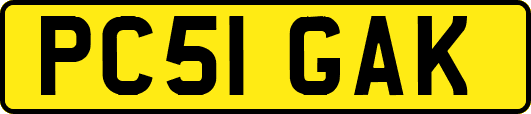 PC51 GAK